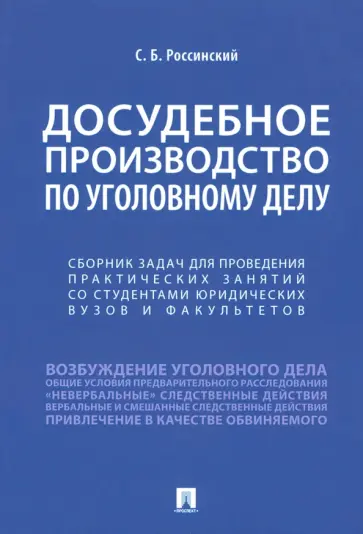 С. Б. Россинский

ДОСУДЕБНОЕ ПРОИЗВОДСТВО ПО УГОЛОВНОМУ ДЕЛУ

СБОРНИК ЗАДАЧ ДЛЯ ПРОВЕДЕНИЯ ПРАКТИЧЕСКИХ ЗАНЯТИЙ СО СТУДЕНТАМИ ЮРИДИЧЕСКИХ ВУЗОВ И ФАКУЛЬТЕТОВ

ВОЗБУЖДЕНИЕ УГОЛОВНОГО ДЕЛА
ОБЩИЕ УСЛОВИЯ ПРЕДВАРИТЕЛЬНОГО РАССЛЕДОВАНИЯ
«НЕВЕРБАЛЬНЫЕ» СЛЕДСТВЕННЫЕ ДЕЙСТВИЯ
ВЕРБАЛЬНЫЕ И СМЕШАННЫЕ СЛЕДСТВЕННЫЕ ДЕЙСТВИЯ
ПРИВЛЕЧЕНИЕ В КАЧЕСТВЕ ОБВИНЯЕМОГО

ПРОСПЕКТ